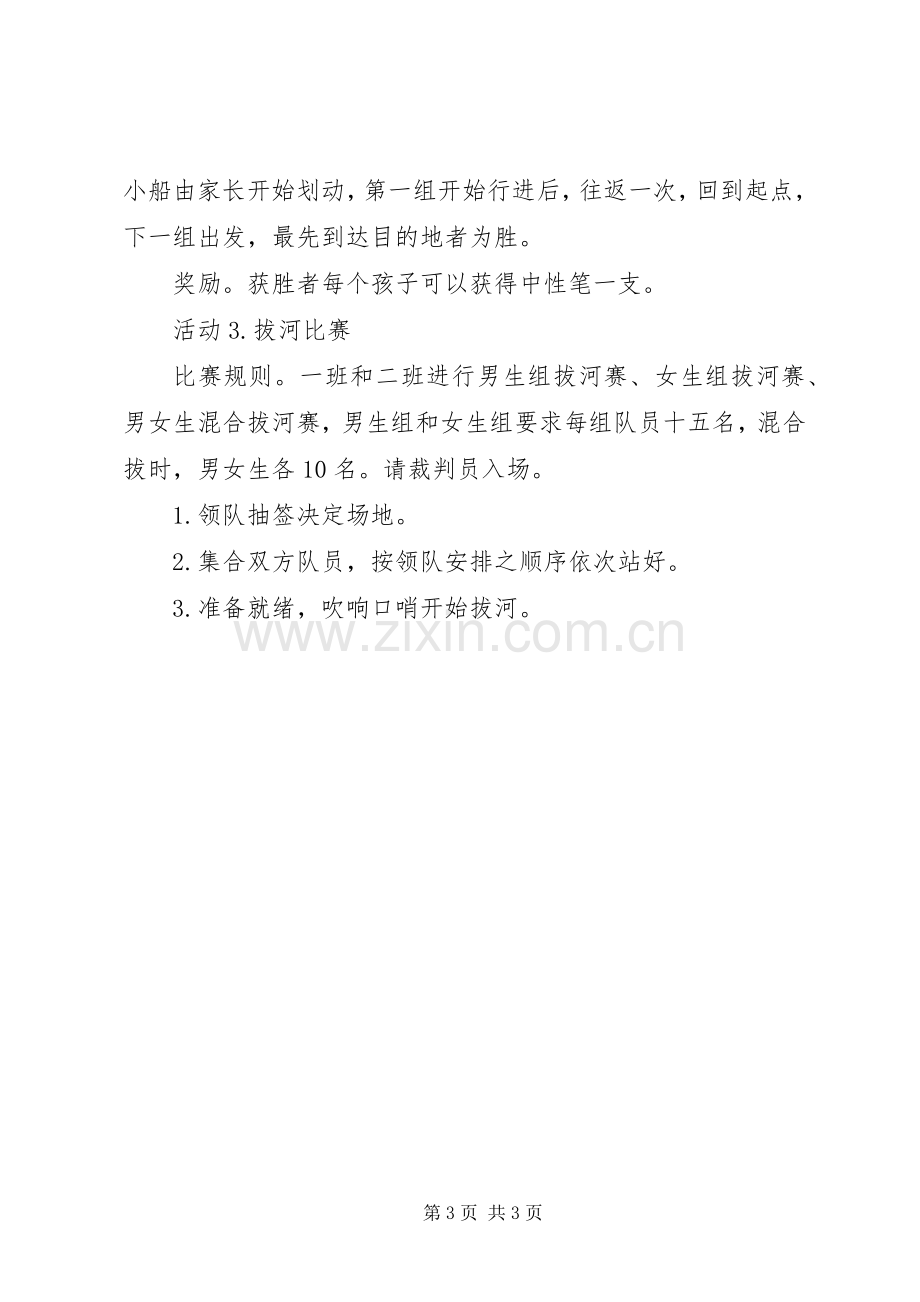 小船由家长开始划动，第一组开始行进后，往返一次，回到起点，下一组出发，最先到达目的地者为胜。

奖励。获胜者每个孩子可以获得中性笔一支。

活动3.拔河比赛

比赛规则。一班和二班进行男生组拔河赛、女生组拔河赛、男女生混合拔河赛，男生组和女生组要求每组队员十五名，混合拔时，男女生各10名。请裁判员入场。

1.领队抽签决定场地。

2.集合双方队员，按领队安排之顺序依次站好。

3.准备就绪，吹响口哨开始拔河。

第3页 共3页

www.zixin.com.cn